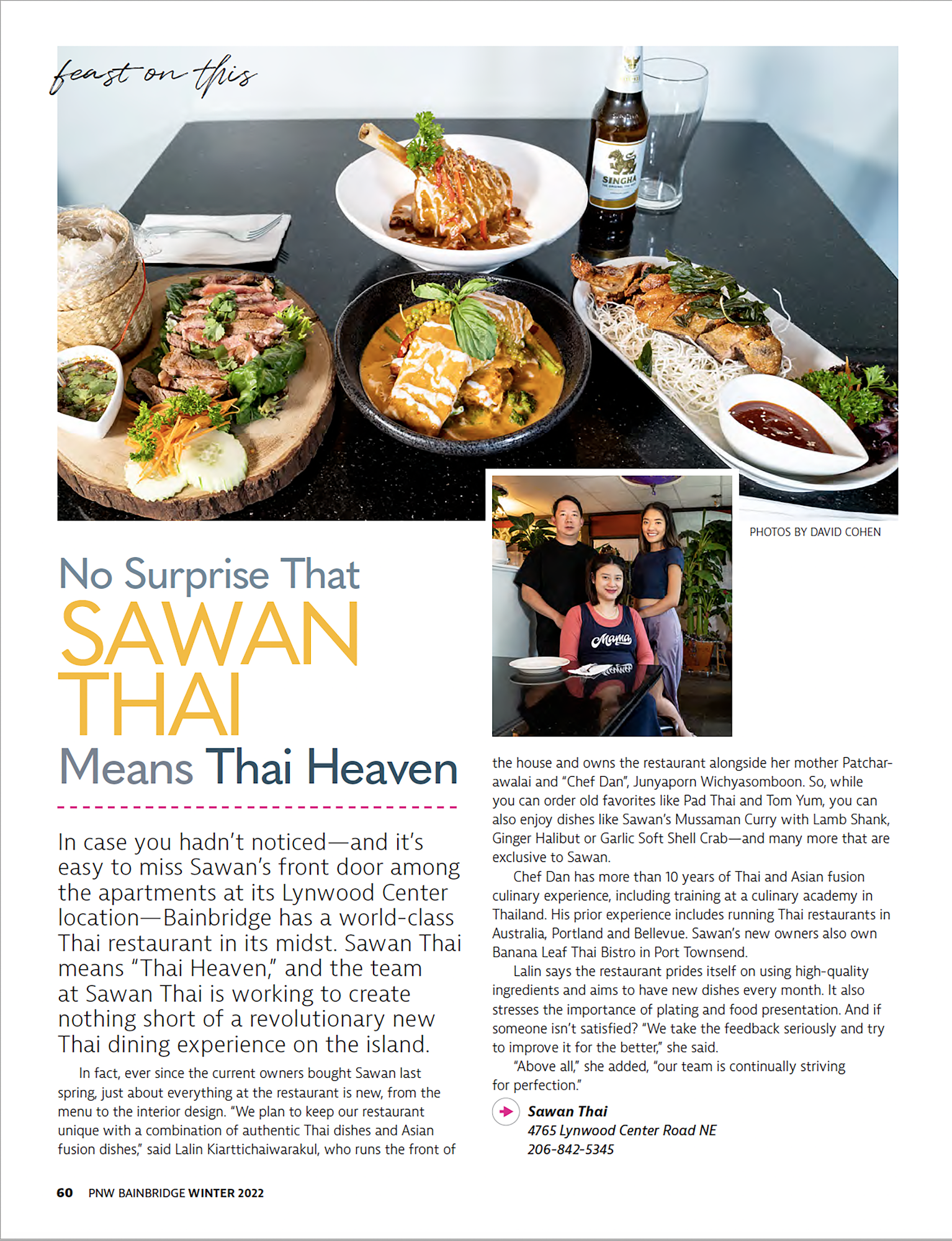 feast on this

SINGHA

Mama

PHOTOS BY DAVID COHEN

No Surprise That
SAWAN THAI
Means Thai Heaven

In case you hadn't noticed—and it's easy to miss Sawan's front door among the apartments at its Lynwood Center location—Bainbridge has a world-class Thai restaurant in its midst. Sawan Thai means "Thai Heaven," and the team at Sawan Thai is working to create nothing short of a revolutionary new Thai dining experience on the island.

In fact, ever since the current owners bought Sawan last spring, just about everything at the restaurant is new, from the menu to the interior design. "We plan to keep our restaurant unique with a combination of authentic Thai dishes and Asian fusion dishes," said Lalin Kiarttichaiwarakul, who runs the front of the house and owns the restaurant alongside her mother Patcharawalai and "Chef Dan", Junyaporn Wichyasomboon. So, while you can order old favorites like Pad Thai and Tom Yum, you can also enjoy dishes like Sawan's Mussaman Curry with Lamb Shank, Ginger Halibut or Garlic Soft Shell Crab—and many more that are exclusive to Sawan.

Chef Dan has more than 10 years of Thai and Asian fusion culinary experience, including training at a culinary academy in Thailand. His prior experience includes running Thai restaurants in Australia, Portland and Bellevue. Sawan's new owners also own Banana Leaf Thai Bistro in Port Townsend.

Lalin says the restaurant prides itself on using high-quality ingredients and aims to have new dishes every month. It also stresses the importance of plating and food presentation. And if someone isn't satisfied? "We take the feedback seriously and try to improve it for the better," she said.

"Above all," she added, "our team is continually striving for perfection."

Sawan Thai
4765 Lynwood Center Road NE
206-842-5345

60 PNW BAINBRIDGE WINTER 2022